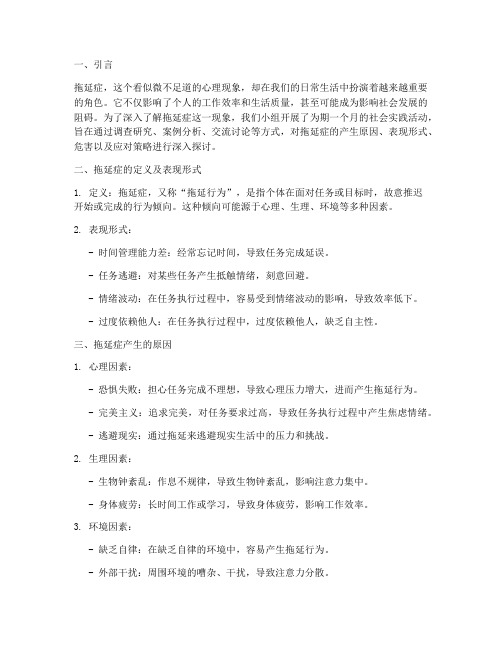 一、引言

拖延症，这个看似微不足道的心理现象，却在我们的日常生活中扮演着越来越重要的角色。它不仅影响了个人的工作效率和生活质量，甚至可能成为影响社会发展的阻碍。为了深入了解拖延症这一现象，我们小组开展了为期一个月的社会实践活动，旨在通过调查研究、案例分析、交流讨论等方式，对拖延症的产生原因、表现形式、危害以及应对策略进行深入探讨。

二、拖延症的定义及表现形式

1. 定义：拖延症，又称“拖延行为”，是指个体在面对任务或目标时，故意推迟开始或完成的行为倾向。这种倾向可能源于心理、生理、环境等多种因素。

2. 表现形式：

- 时间管理能力差：经常忘记时间，导致任务完成延误。

- 任务逃避：对某些任务产生抵触情绪，刻意回避。

- 情绪波动：在任务执行过程中，容易受到情绪波动的影响，导致效率低下。

- 过度依赖他人：在任务执行过程中，过度依赖他人，缺乏自主性。

三、拖延症产生的原因

1. 心理因素：

- 恐惧失败：担心任务完成不理想，导致心理压力增大，进而产生拖延行为。

- 完美主义：追求完美，对任务要求过高，导致任务执行过程中产生焦虑情绪。

- 逃避现实：通过拖延来逃避现实生活中的压力和挑战。

2. 生理因素：

- 生物钟紊乱：作息不规律，导致生物钟紊乱，影响注意力集中。

- 身体疲劳：长时间工作或学习，导致身体疲劳，影响工作效率。

3. 环境因素：

- 缺乏自律：在缺乏自律的环境中，容易产生拖延行为。

- 外部干扰：周围环境的嘈杂、干扰，导致注意力分散。